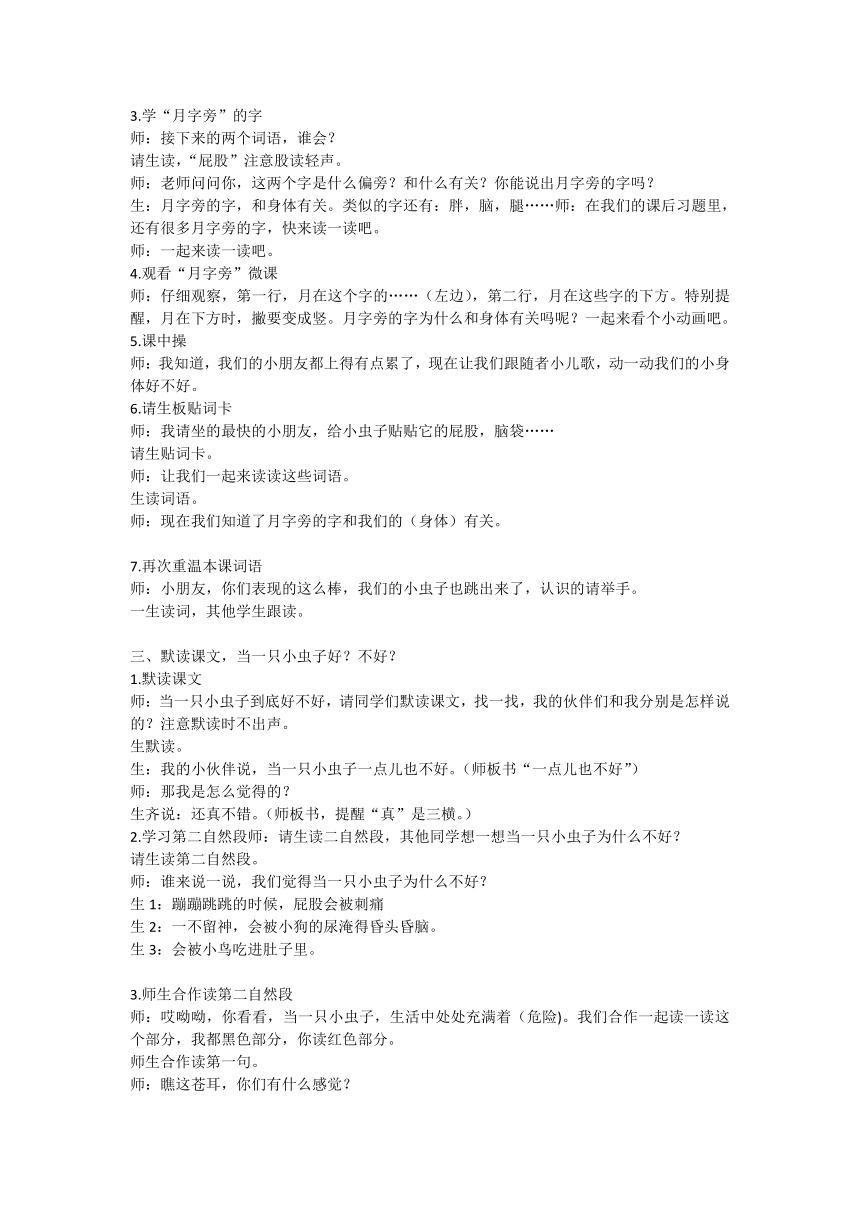 3.学“月字旁”的字
师：接下来的两个词语，谁会？
请生读，“屁股”注意股读轻声。
师：老师问问你，这两个字是什么偏旁？和什么有关？你能说出月字旁的字吗？
生：月字旁的字，和身体有关。类似的字还有：胖，脑，腿……师：在我们的课后习题里，还有很多月字旁的字，快来读一读吧。
师：一起来读一读吧。
4.观看“月字旁”微课
师：仔细观察，第一行，月在这个字的……（左边），第二行，月在这些字的下方。特别提醒，月在下方时，撇要变成竖。月字旁的字为什么和身体有关吗呢？一起来看个小动画吧。
5.课中操
师；我知道，我们的小朋友都上得有点累了，现在让我们跟随者小儿歌，动一动我们的小身体好不好。
6.请生板贴词卡
师：我请坐的最快的小朋友，给小虫子贴贴它的屁股，脑袋……
请生贴词卡。
师：让我们一起来读读这些词语。
生读词语。
师：现在我们知道了月字旁的字和我们的（身体）有关。

7.再次重温本课词语
师：小朋友，你们表现的这么棒，我们的小虫子也跳出来了，认识的请举手。
一生读词，其他学生跟读。

三、默读课文，当一只小虫子好？不好？
1.默读课文
师：当一只小虫子到底好不好，请同学们默读课文，找一找，我的伙伴们和我分别是怎样说的？注意默读时不出声。
生默读。
生：我的小伙伴说，当一只小虫子一点儿也不好。（师板书“一点儿也不好”）
师：那我是怎么觉得的？
生齐说：还真不错。（师板书，提醒“真”是三横。）
2.学习第二自然段师：请生读二自然段，其他同学想一想当一只小虫子为什么不好？
请生读第二自然段。
师；谁来说一说，我们觉得当一只小虫子为什么不好？
生 1：蹦蹦跳跳的时候，屁股会被刺痛
生 2：一不留神，会被小狗的尿淹得昏头昏脑。
生 3：会被小鸟吃进肚子里。

3.师生合作读第二自然段
师：哎呦呦，你看看，当一只小虫子，生活中处处充满着（危险)。我们合作一起读一读这个部分，我都黑色部分，你读红色部分。
师生合作读第一句。
师：瞧这苍耳，你们有什么感觉？